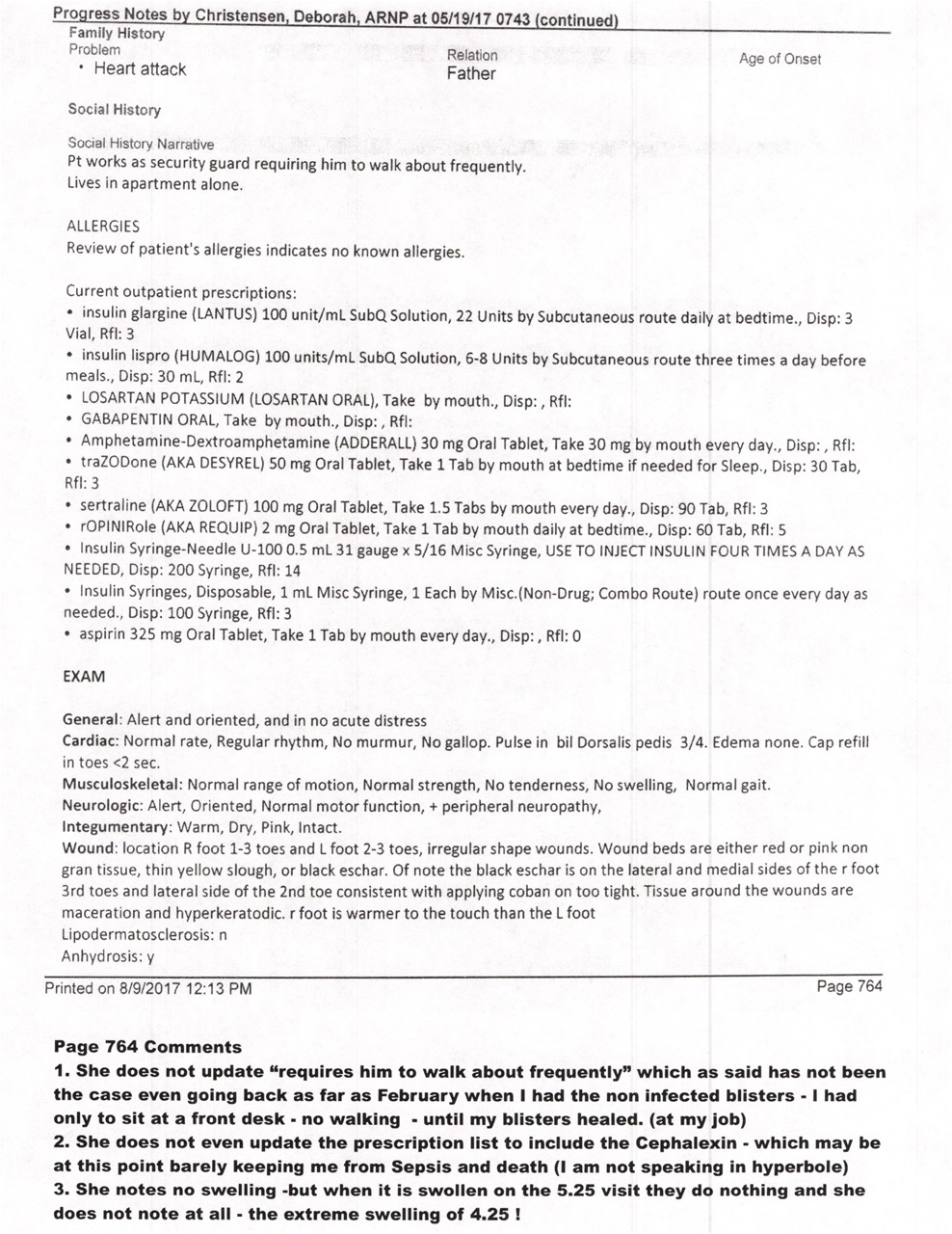 Progress Notes by Christensen, Deborah, ARNP at 05/19/17 0743 (continued)
Family History

| Problem | Relation | Age of Onset |
|---|---|---|
| • Heart attack | Father | |

Social History

Social History Narrative
Pt works as security guard requiring him to walk about frequently.
Lives in apartment alone.

ALLERGIES
Review of patient's allergies indicates no known allergies.

Current outpatient prescriptions:
• insulin glargine (LANTUS) 100 unit/mL SubQ Solution, 22 Units by Subcutaneous route daily at bedtime., Disp: 3 Vial, Rfl: 3
• insulin lispro (HUMALOG) 100 units/mL SubQ Solution, 6-8 Units by Subcutaneous route three times a day before meals., Disp: 30 mL, Rfl: 2
• LOSARTAN POTASSIUM (LOSARTAN ORAL), Take by mouth., Disp: , Rfl:
• GABAPENTIN ORAL, Take by mouth., Disp: , Rfl:
• Amphetamine-Dextroamphetamine (ADDERALL) 30 mg Oral Tablet, Take 30 mg by mouth every day., Disp: , Rfl:
• traZODone (AKA DESYREL) 50 mg Oral Tablet, Take 1 Tab by mouth at bedtime if needed for Sleep., Disp: 30 Tab, Rfl: 3
• sertraline (AKA ZOLOFT) 100 mg Oral Tablet, Take 1.5 Tabs by mouth every day., Disp: 90 Tab, Rfl: 3
• rOPINIRole (AKA REQUIP) 2 mg Oral Tablet, Take 1 Tab by mouth daily at bedtime., Disp: 60 Tab, Rfl: 5
• Insulin Syringe-Needle U-100 0.5 mL 31 gauge x 5/16 Misc Syringe, USE TO INJECT INSULIN FOUR TIMES A DAY AS NEEDED, Disp: 200 Syringe, Rfl: 14
• Insulin Syringes, Disposable, 1 mL Misc Syringe, 1 Each by Misc.(Non-Drug; Combo Route) route once every day as needed., Disp: 100 Syringe, Rfl: 3
• aspirin 325 mg Oral Tablet, Take 1 Tab by mouth every day., Disp: , Rfl: 0

EXAM

General: Alert and oriented, and in no acute distress
Cardiac: Normal rate, Regular rhythm, No murmur, No gallop. Pulse in bil Dorsalis pedis 3/4. Edema none. Cap refill in toes <2 sec.
Musculoskeletal: Normal range of motion, Normal strength, No tenderness, No swelling, Normal gait.
Neurologic: Alert, Oriented, Normal motor function, + peripheral neuropathy,
Integumentary: Warm, Dry, Pink, Intact.
Wound: location R foot 1-3 toes and L foot 2-3 toes, irregular shape wounds. Wound beds are either red or pink non gran tissue, thin yellow slough, or black eschar. Of note the black eschar is on the lateral and medial sides of the r foot 3rd toes and lateral side of the 2nd toe consistent with applying coban on too tight. Tissue around the wounds are maceration and hyperkeratodic. r foot is warmer to the touch than the L foot
Lipodermatosclerosis: n
Anhydrosis: y

Printed on 8/9/2017 12:13 PM
Page 764

Page 764 Comments
1. She does not update "requires him to walk about frequently" which as said has not been the case even going back as far as February when I had the non infected blisters - I had only to sit at a front desk - no walking - until my blisters healed. (at my job)
2. She does not even update the prescription list to include the Cephalexin - which may be at this point barely keeping me from Sepsis and death (I am not speaking in hyperbole)
3. She notes no swelling -but when it is swollen on the 5.25 visit they do nothing and she does not note at all - the extreme swelling of 4.25 !